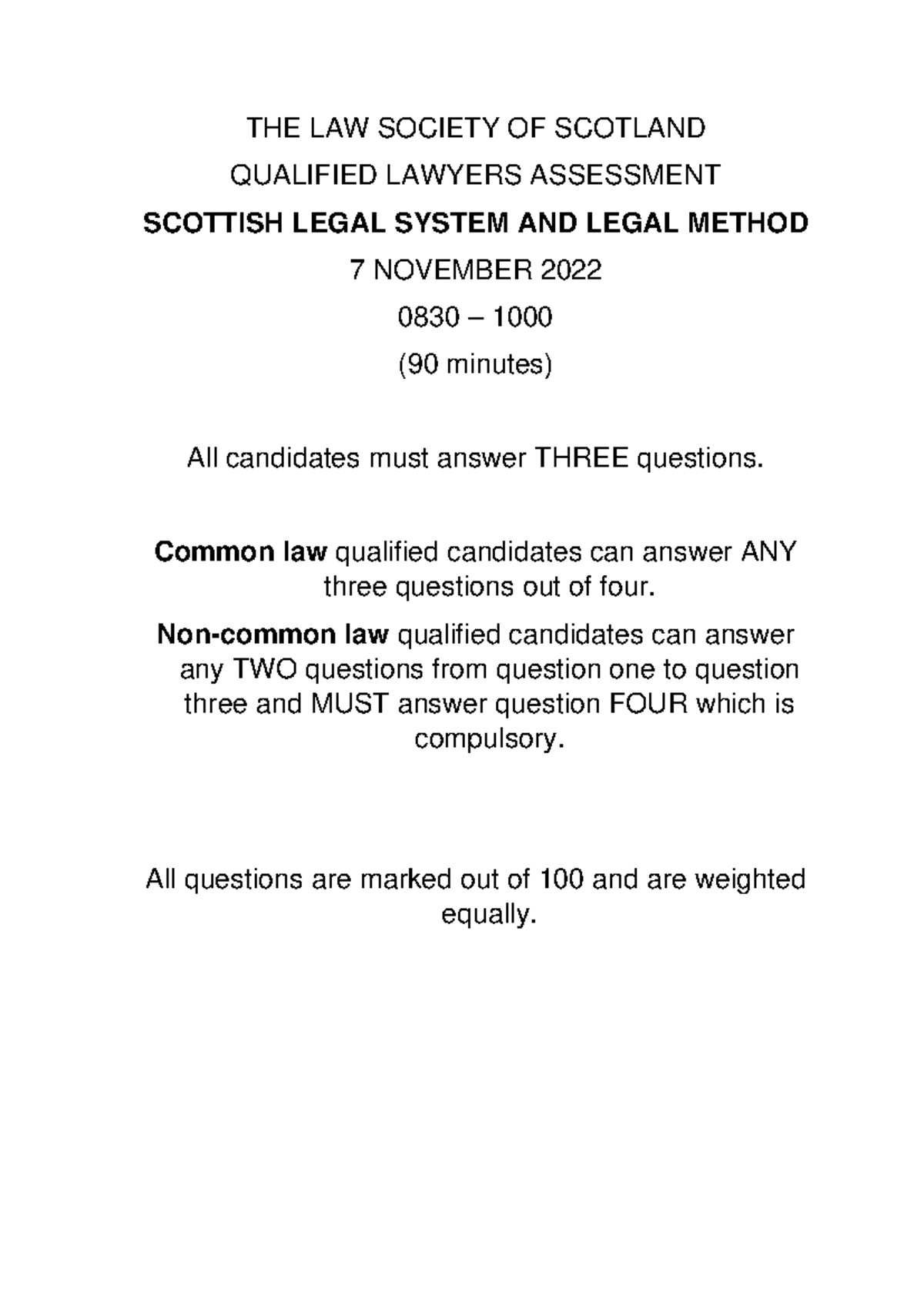 THE LAW SOCIETY OF SCOTLAND

QUALIFIED LAWYERS ASSESSMENT

SCOTTISH LEGAL SYSTEM AND LEGAL METHOD

7 NOVEMBER 2022

0830 – 1000

(90 minutes)

All candidates must answer THREE questions.

Common law qualified candidates can answer ANY three questions out of four.

Non-common law qualified candidates can answer any TWO questions from question one to question three and MUST answer question FOUR which is compulsory.

All questions are marked out of 100 and are weighted equally.